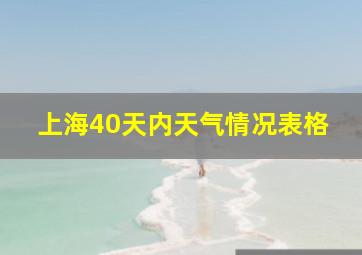 上海40天内天气情况表格